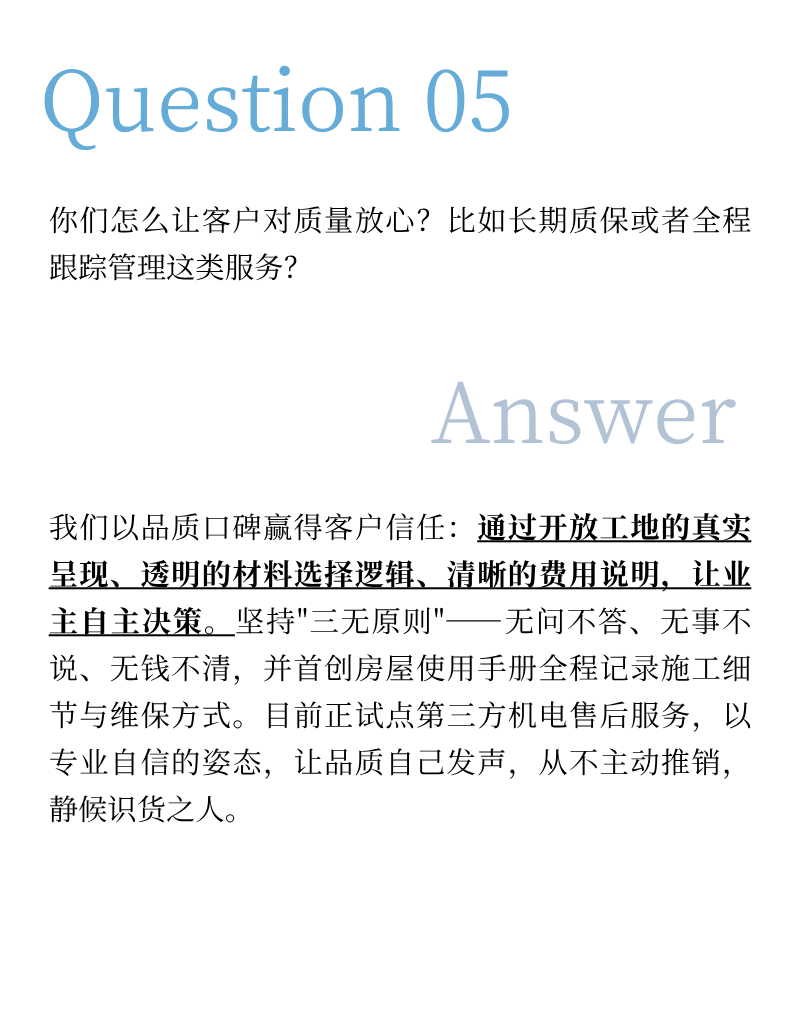 Question 05

你们怎么让客户对质量放心?比如长期质保或者全程跟踪管理这类服务?

Answer

我们以品质口碑赢得客户信任:通过开放工地的真实呈现、透明的材料选择逻辑、清晰的费用说明,让业主自主决策。坚持“三无原则”——无问不答、无事不说、无钱不清,并首创房屋使用手册全程记录施工细节与维保方式。目前正试点第三方机电售后服务,以专业自信的姿态,让品质自己发声,从不主动推销,静候识货之人。